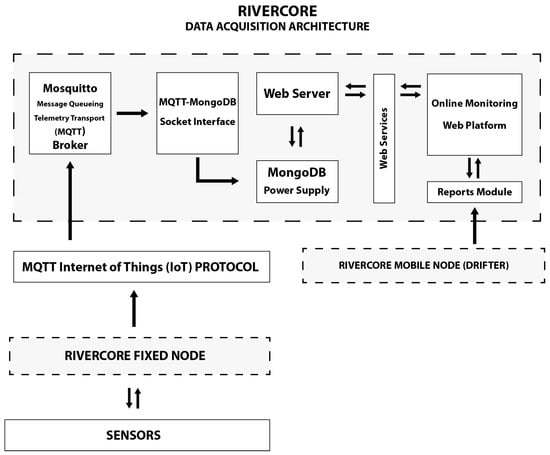 RIVERCORE
DATA ACQUISITION ARCHITECTURE

Mosquitto
Message Queueing
Telemetry Transport
(MQTT)
Broker

MQTT-MongoDB
Socket Interface

Web Server

MongoDB
Power Supply

Web Services

Online Monitoring
Web Platform

Reports Module

MQTT Internet of Things (IoT) PROTOCOL

RIVERCORE MOBILE NODE (DRIFTER)

RIVERCORE FIXED NODE

SENSORS